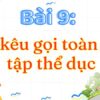 Bài 9:

kêu gọi toàn
tập thể dục